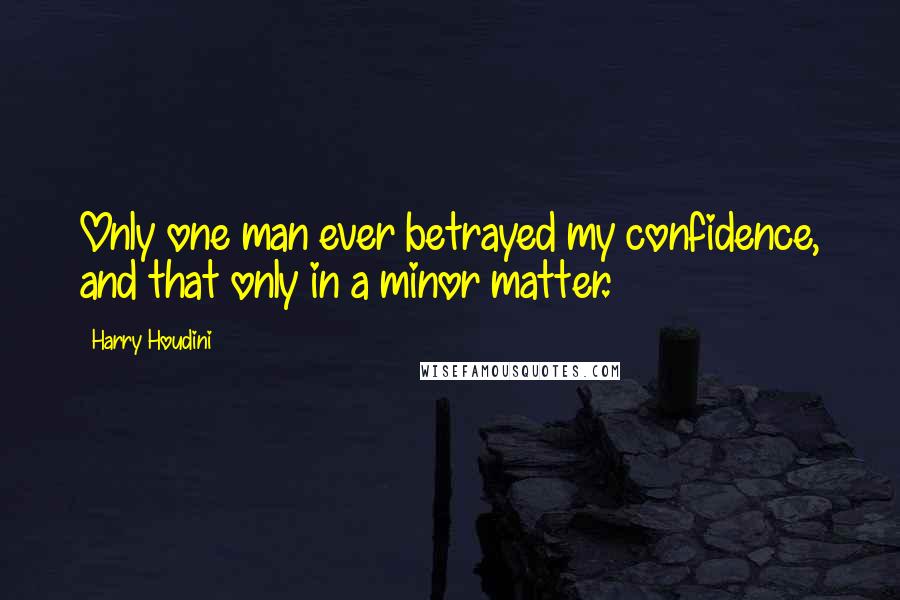 Only one man ever betrayed my confidence, and that only in a minor matter.

Harry Houdini

WISEFAMOUSQUOTES.COM